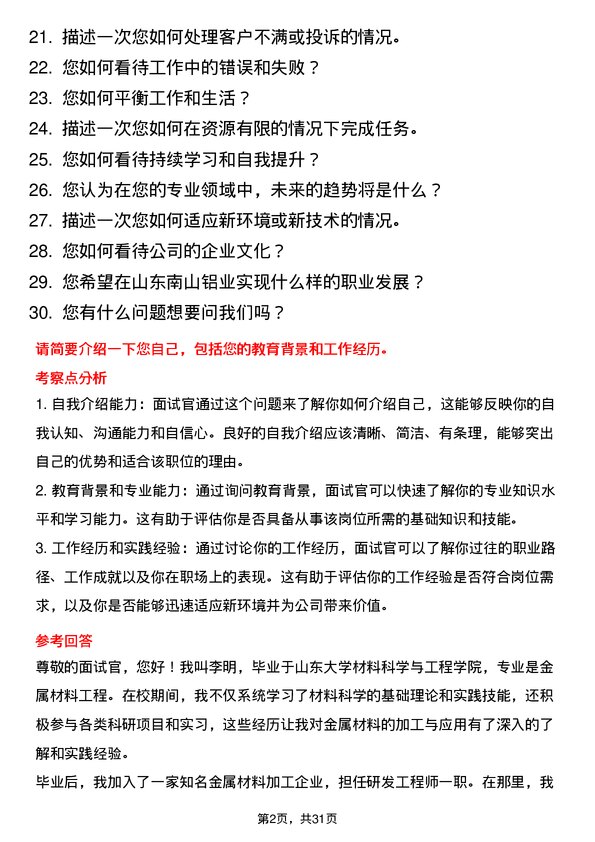 21. 描述一次您如何处理客户不满或投诉的情况。
22. 您如何看待工作中的错误和失败？
23. 您如何平衡工作和生活？
24. 描述一次您如何在资源有限的情况下完成任务。
25. 您如何看待持续学习和自我提升？
26. 您认为在您的专业领域中，未来的趋势将是什么？
27. 描述一次您如何适应新环境或新技术的情况。
28. 您如何看待公司的企业文化？
29. 您希望在山东南山铝业实现什么样的职业发展？
30. 您有什么问题想要问我们吗？

请简要介绍一下您自己，包括您的教育背景和工作经历。

考察点分析

1. 自我介绍能力：面试官通过这个问题来了解你如何介绍自己，这能够反映你的自我认知、沟通能力和自信心。良好的自我介绍应该清晰、简洁、有条理，能够突出自己的优势和适合该职位的理由。

2. 教育背景和专业能力：通过询问教育背景，面试官可以快速了解你的专业知识水平和学习能力。这有助于评估你是否具备从事该岗位所需的基础知识和技能。

3. 工作经历和实践经验：通过讨论你的工作经历，面试官可以了解你过往的职业路径、工作成就以及你在职场上的表现。这有助于评估你的工作经验是否符合岗位需求，以及你是否能够迅速适应新环境并为公司带来价值。

参考回答

尊敬的面试官，您好！我叫李明，毕业于山东大学材料科学与工程学院，专业是金属材料工程。在校期间，我不仅系统学习了材料科学的基础理论和实践技能，还积极参与各类科研项目和实习，这些经历让我对金属材料的加工与应用有了深入的了解和实践经验。

毕业后，我加入了一家知名金属材料加工企业，担任研发工程师一职。在那里，我

第2页，共31页